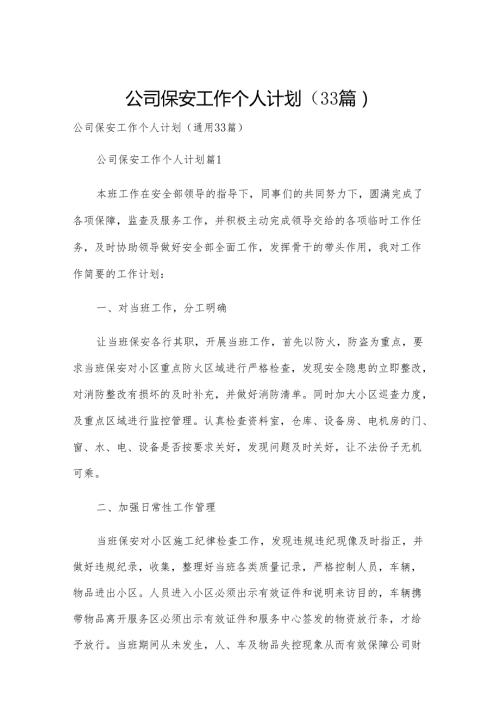 公司保安工作个人计划（33篇）

公司保安工作个人计划（通用33篇）

公司保安工作个人计划篇1

本班工作在安全部领导的指导下，同事们的共同努力下，圆满完成了各项保障，监查及服务工作，并积极主动完成领导交给的各项临时工作任务，及时协助领导做好安全部全面工作，发挥骨干的带头作用，我对工作作简要的工作计划：

一、对当班工作，分工明确

让当班保安各行其职，开展当班工作，首先以防火，防盗为重点，要求当班保安对小区重点防火区域进行严格检查，发现安全隐患的立即整改，对消防整改有损坏的及时补充，并做好消防清单。同时加大小区巡查力度，及重点区域进行监控管理。认真检查资料室，仓库、设备房、电机房的门、窗、水、电、设备是否按要求关好，发现问题及时关好，让不法份子无机可乘。

二、加强日常性工作管理

当班保安对小区施工纪律检查工作，发现违规违纪现像及时指正，并做好违规纪录，收集，整理好当班各类质量记录，严格控制人员，车辆，物品进出小区。人员进入小区必须出示有效证件和说明来访目的，车辆携带物品离开服务区必须出示有效证件和服务中心签发的物资放行条，才给予放行。当班期间从未发生，人、车及物品失控现象从而有效保障公司财